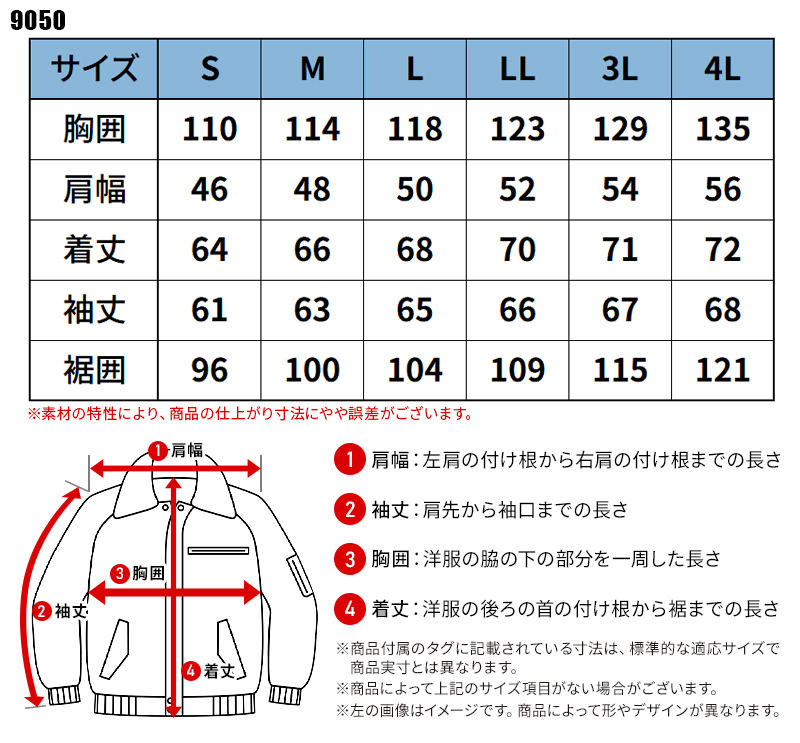 9050

| サイズ | S | M | L | LL | 3L | 4L |
|---|---|---|---|---|---|---|
| 胸囲 | 110 | 114 | 118 | 123 | 129 | 135 |
| 肩幅 | 46 | 48 | 50 | 52 | 54 | 56 |
| 着丈 | 64 | 66 | 68 | 70 | 71 | 72 |
| 袖丈 | 61 | 63 | 65 | 66 | 67 | 68 |
| 裾囲 | 96 | 100 | 104 | 109 | 115 | 121 |

※素材の特性により、商品の仕上がり寸法にやや誤差がございます。

1 肩幅
3 胸囲
2 袖丈
4 着丈

1 肩幅：左肩の付け根から右肩の付け根までの長さ

2 袖丈：肩先から袖口までの長さ

3 胸囲：洋服の脇の下の部分を一周した長さ

4 着丈：洋服の後ろの首の付け根から裾までの長さ

※商品付属のタグに記載されている寸法は、標準的な適応サイズで商品実寸とは異なります。
※商品によって上記のサイズ項目がない場合がございます。
※左の画像はイメージです。商品によって形やデザインが異なります。